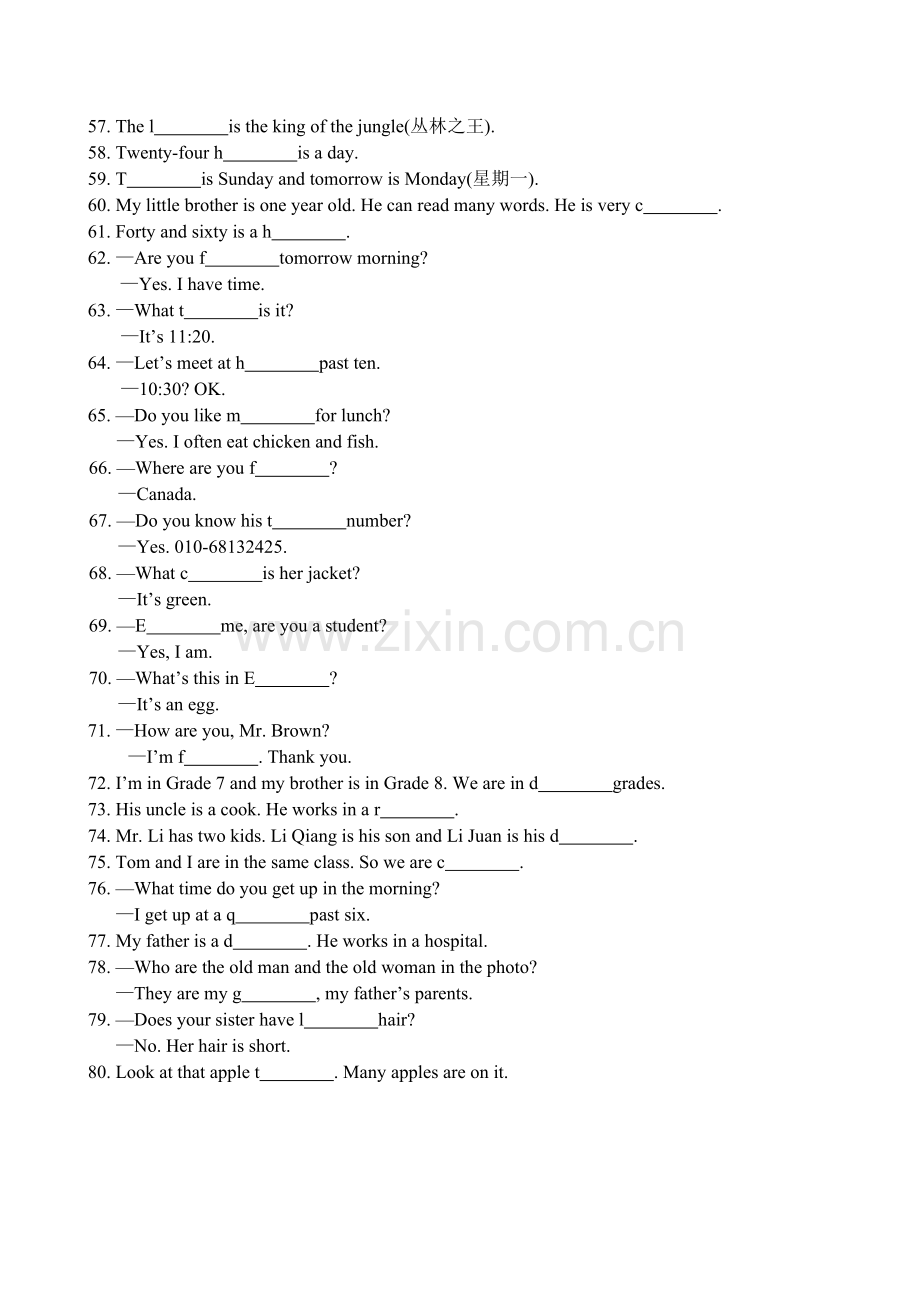 57. The l____is the king of the jungle(丛林之王).
58. Twenty-four h____is a day.
59. T____is Sunday and tomorrow is Monday(星期一).
60. My little brother is one year old. He can read many words. He is very c____.
61. Forty and sixty is a h____.
62. —Are you f____tomorrow morning?
—Yes. I have time.
63. —What t____is it?
—It's 11:20.
64. —Let's meet at h____past ten.
—10:30? OK.
65. —Do you like m____for lunch?
—Yes. I often eat chicken and fish.
66. —Where are you f____?
—Canada.
67. —Do you know his t____number?
—Yes. 010-68132425.
68. —What c____is her jacket?
—It's green.
69. —E____me, are you a student?
—Yes, I am.
70. —What's this in E____?
—It's an egg.
71. —How are you, Mr. Brown?
—I'm f____. Thank you.
72. I'm in Grade 7 and my brother is in Grade 8. We are in d____grades.
73. His uncle is a cook. He works in a r____.
74. Mr. Li has two kids. Li Qiang is his son and Li Juan is his d____.
75. Tom and I are in the same class. So we are c____.
76. —What time do you get up in the morning?
—I get up at a q____past six.
77. My father is a d____. He works in a hospital.
78. —Who are the old man and the old woman in the photo?
—They are my g____, my father's parents.
79. —Does your sister have l____hair?
—No. Her hair is short.
80. Look at that apple t____. Many apples are on it.

www.zixin.com.cn